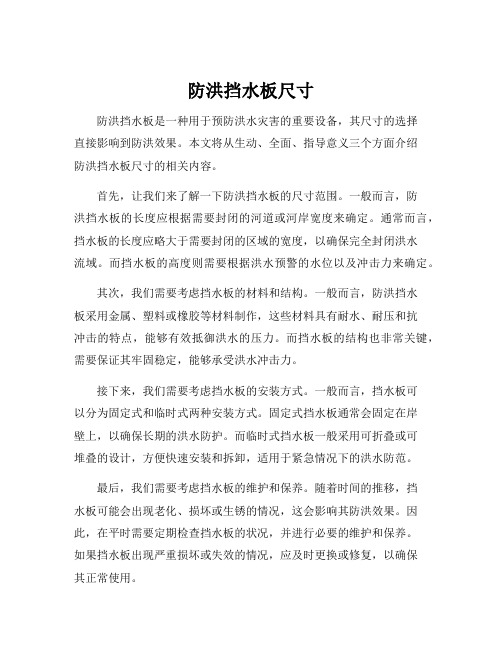 防洪挡水板尺寸

防洪挡水板是一种用于预防洪水灾害的重要设备，其尺寸的选择直接影响到防洪效果。本文将从生动、全面、指导意义三个方面介绍防洪挡水板尺寸的相关内容。

首先，让我们来了解一下防洪挡水板的尺寸范围。一般而言，防洪挡水板的长度应根据需要封闭的河道或河岸宽度来确定。通常而言，挡水板的长度应略大于需要封闭的区域的宽度，以确保完全封闭洪水流域。而挡水板的高度则需要根据洪水预警的水位以及冲击力来确定。

其次，我们需要考虑挡水板的材料和结构。一般而言，防洪挡水板采用金属、塑料或橡胶等材料制作，这些材料具有耐水、耐压和抗冲击的特点，能够有效抵御洪水的压力。而挡水板的结构也非常关键，需要保证其牢固稳定，能够承受洪水冲击力。

接下来，我们需要考虑挡水板的安装方式。一般而言，挡水板可以分为固定式和临时式两种安装方式。固定式挡水板通常会固定在岸壁上，以确保长期的洪水防护。而临时式挡水板一般采用可折叠或可堆叠的设计，方便快速安装和拆卸，适用于紧急情况下的洪水防范。

最后，我们需要考虑挡水板的维护和保养。随着时间的推移，挡水板可能会出现老化、损坏或生锈的情况，这会影响其防洪效果。因此，在平时需要定期检查挡水板的状况，并进行必要的维护和保养。如果挡水板出现严重损坏或失效的情况，应及时更换或修复，以确保其正常使用。